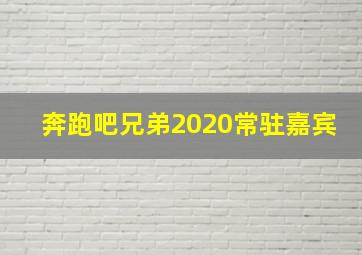 奔跑吧兄弟2020常驻嘉宾